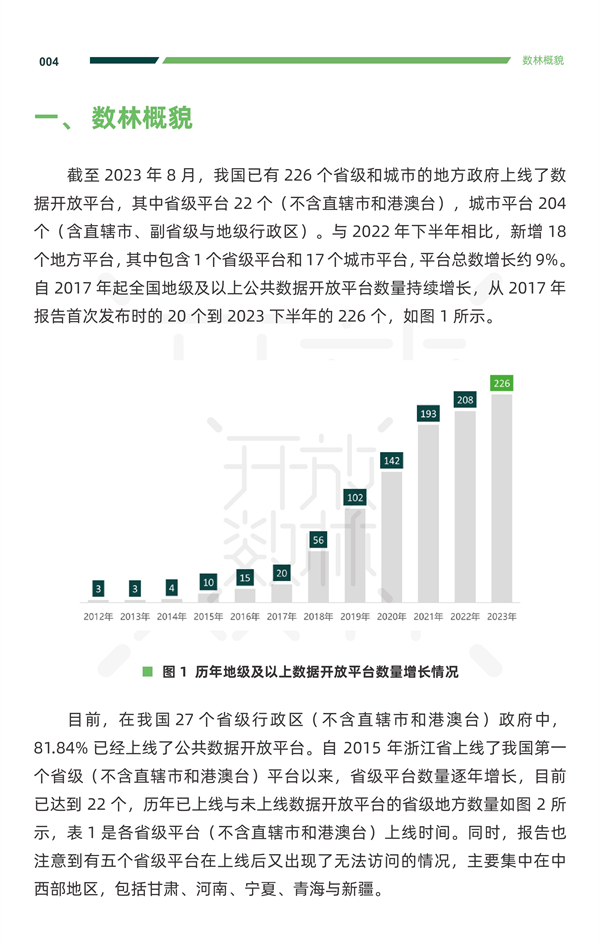 004

数林概貌

一、数林概貌

截至2023年8月，我国已有226个省级和城市的地方政府上线了数据开放平台，其中省级平台22个（不含直辖市和港澳台），城市平台204个（含直辖市、副省级与地级行政区）。与2022年下半年相比，新增18个地方平台，其中包含1个省级平台和17个城市平台，平台总数增长约9%。自2017年起全国地级及以上公共数据开放平台数量持续增长，从2017年报告首次发布时的20个到2023下半年的226个，如图1所示。

3
3
4
10
15
20
56
102
142
193
208
226
2012年
2013年
2014年
2015年
2016年
2017年
2018年
2019年
2020年
2021年
2022年
2023年

图1 历年地级及以上数据开放平台数量增长情况

目前，在我国27个省级行政区（不含直辖市和港澳台）政府中，81.84%已经上线了公共数据开放平台。自2015年浙江省上线了我国第一个省级（不含直辖市和港澳台）平台以来，省级平台数量逐年增长，目前已达到22个，历年已上线与未上线数据开放平台的省级地方数量如图2所示，表1是各省级平台（不含直辖市和港澳台）上线时间。同时，报告也注意到有五个省级平台在上线后又出现了无法访问的情况，主要集中在中西部地区，包括甘肃、河南、宁夏、青海与新疆。

开放数林